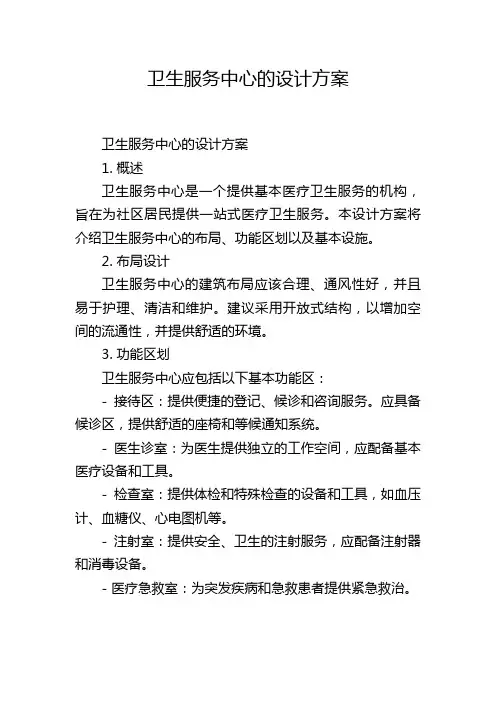 卫生服务中心的设计方案

卫生服务中心的设计方案

1. 概述

卫生服务中心是一个提供基本医疗卫生服务的机构，旨在为社区居民提供一站式医疗卫生服务。本设计方案将介绍卫生服务中心的布局、功能区划以及基本设施。

2. 布局设计

卫生服务中心的建筑布局应该合理、通风性好，并且易于护理、清洁和维护。建议采用开放式结构，以增加空间的流通性，并提供舒适的环境。

3. 功能区划

卫生服务中心应包括以下基本功能区：

- 接待区：提供便捷的登记、候诊和咨询服务。应具备候诊区，提供舒适的座椅和等候通知系统。

- 医生诊室：为医生提供独立的工作空间，应配备基本医疗设备和工具。

- 检查室：提供体检和特殊检查的设备和工具，如血压计、血糖仪、心电图机等。

- 注射室：提供安全、卫生的注射服务，应配备注射器和消毒设备。

- 医疗急救室：为突发疾病和急救患者提供紧急救治。